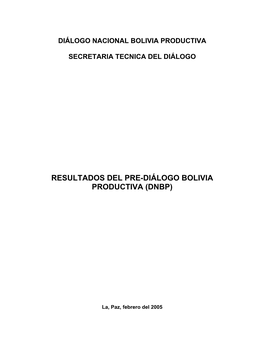 DIÁLOGO NACIONAL BOLIVIA PRODUCTIVA

SECRETARIA TECNICA DEL DIÁLOGO

RESULTADOS DEL PRE-DIÁLOGO BOLIVIA PRODUCTIVA (DNBP)

La, Paz, febrero del 2005